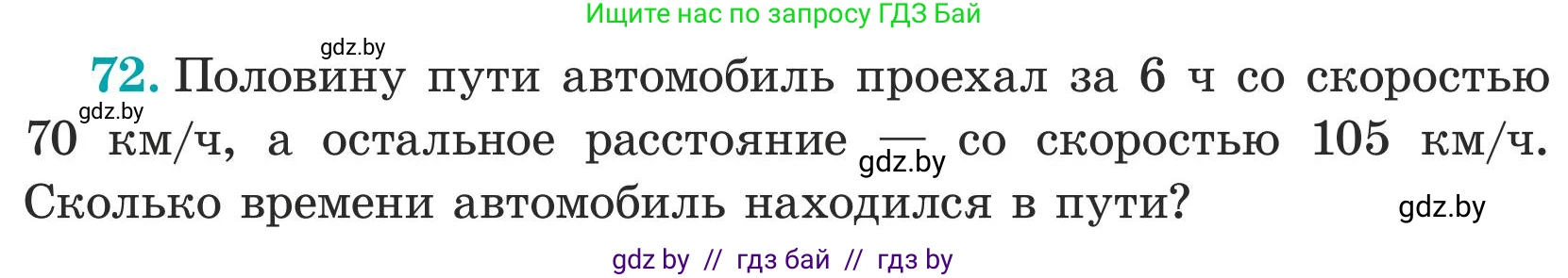 Ищите нас по запросу ГДЗ Бай

gdz.by

72. Половину пути автомобиль проехал за 6 ч со скоростью 70 км/ч, а остальное расстояние — со скоростью 105 км/ч. Сколько времени автомобиль находился в пути?

gdz.by

gdz.by

gdz.by

gdz by // гдз бай // гдз by